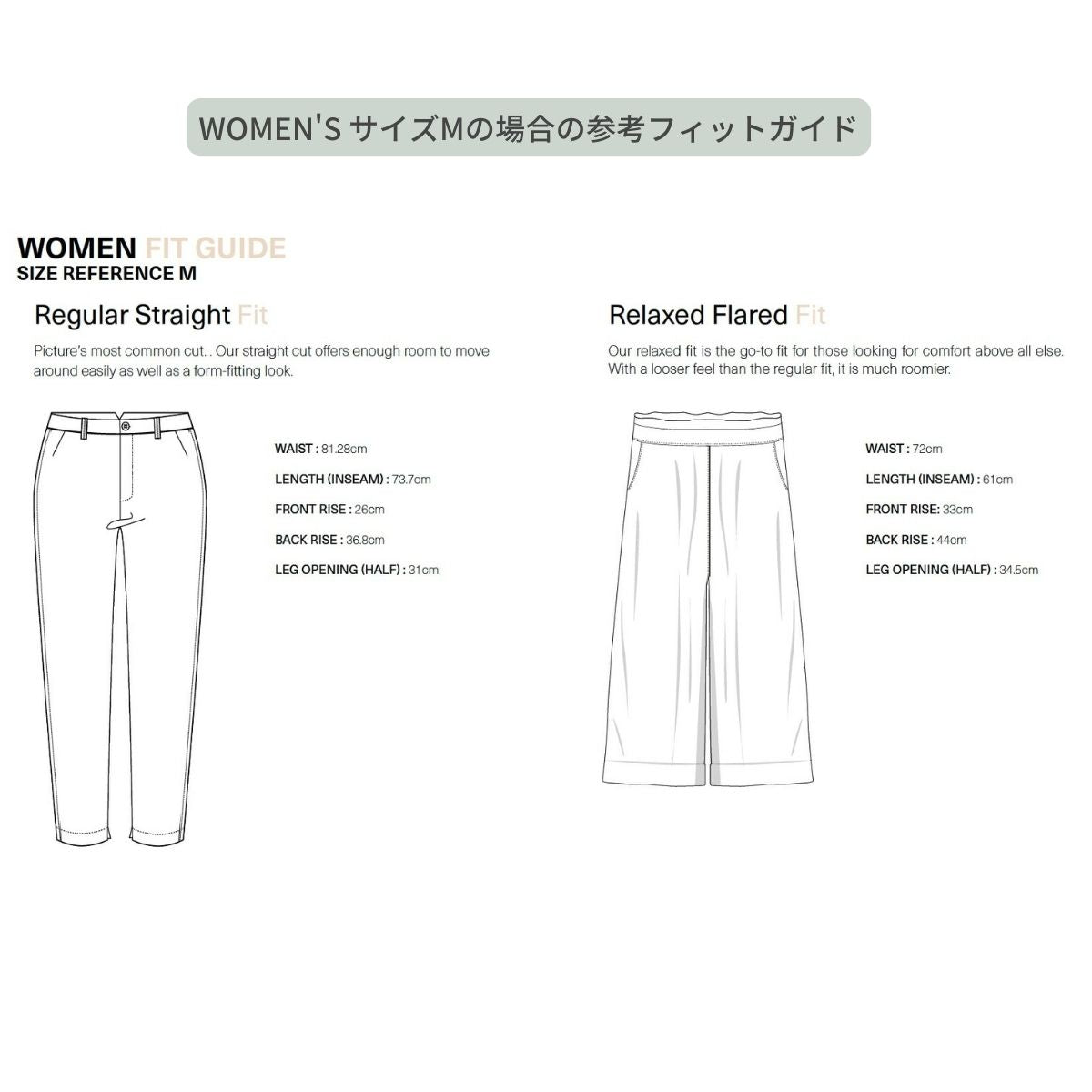 WOMEN'S サイズMの場合の参考フィットガイド

WOMEN FIT GUIDE
SIZE REFERENCE M

Regular Straight Fit

Picture's most common cut. . Our straight cut offers enough room to move around easily as well as a form-fitting look.

WAIST : 81.28cm
LENGTH (INSEAM) : 73.7cm
FRONT RISE : 26cm
BACK RISE : 36.8cm
LEG OPENING (HALF) : 31cm

Relaxed Flared Fit

Our relaxed fit is the go-to fit for those looking for comfort above all else. With a looser feel than the regular fit, it is much roomier.

WAIST : 72cm
LENGTH (INSEAM) : 61cm
FRONT RISE: 33cm
BACK RISE : 44cm
LEG OPENING (HALF) : 34.5cm